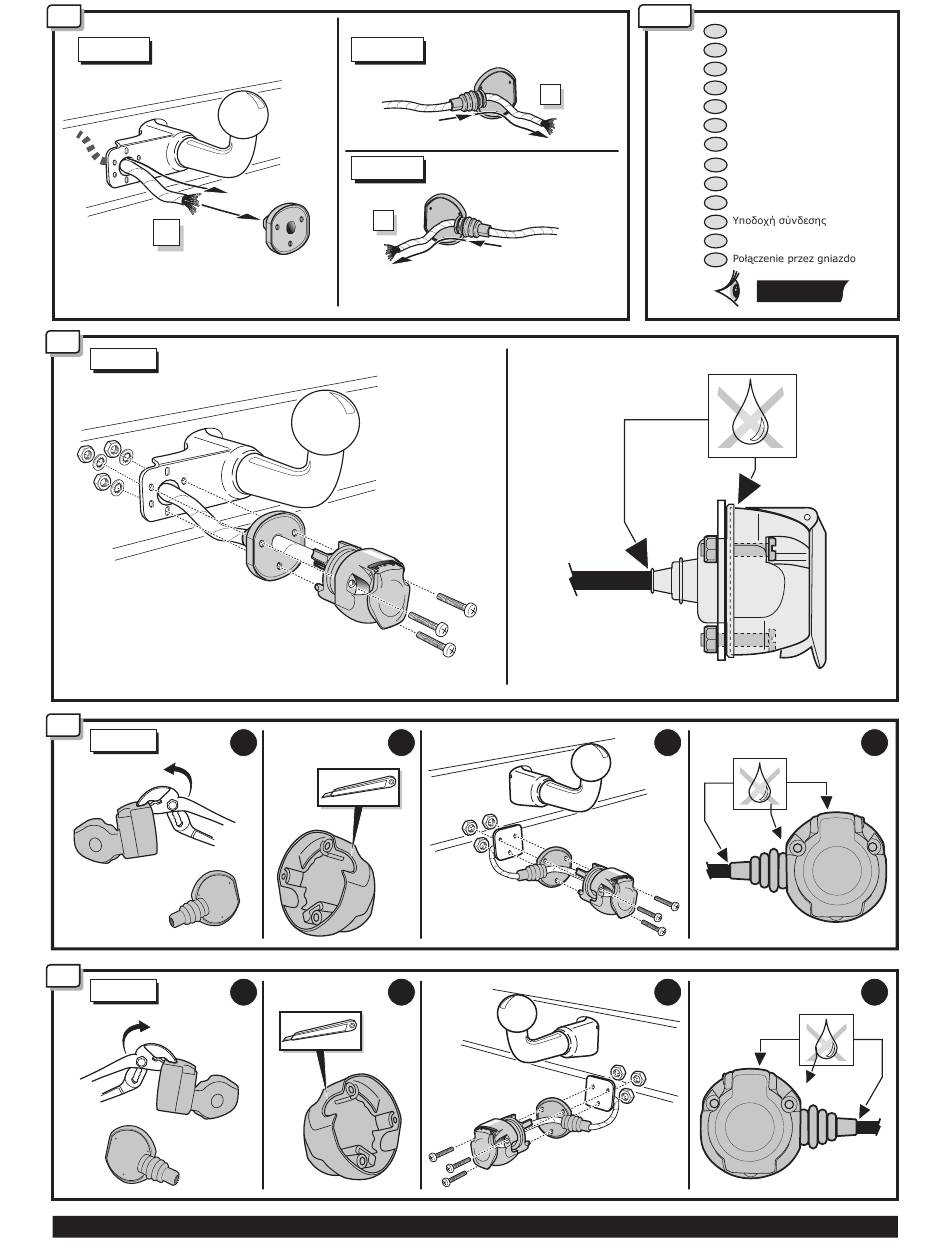 Υποδοχή σύνδεσης

Połączenie przez gniazdo